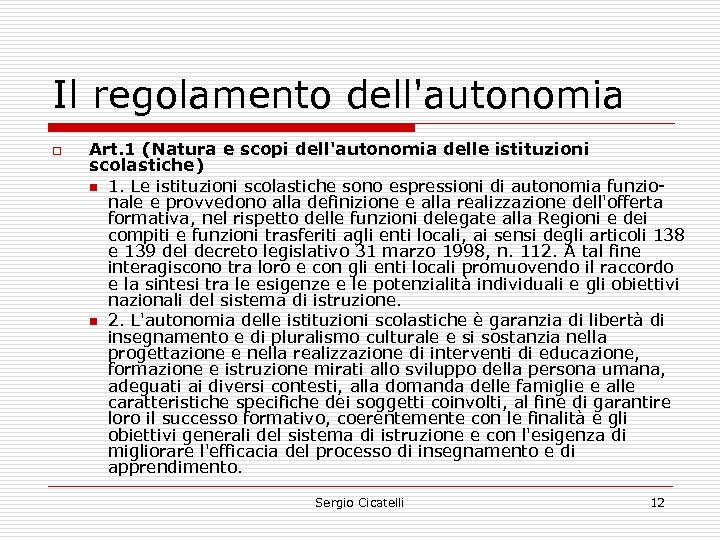 Il regolamento dell'autonomia

Art.1 (Natura e scopi dell'autonomia delle istituzioni scolastiche)

1. Le istituzioni scolastiche sono espressioni di autonomia funzionale e provvedono alla definizione e alla realizzazione dell'offerta formativa, nel rispetto delle funzioni delegate alla Regioni e dei compiti e funzioni trasferiti agli enti locali, ai sensi degli articoli 138 e 139 del decreto legislativo 31 marzo 1998, n. 112. A tal fine interagiscono tra loro e con gli enti locali promuovendo il raccordo e la sintesi tra le esigenze e le potenzialità individuali e gli obiettivi nazionali del sistema di istruzione.

2. L'autonomia delle istituzioni scolastiche è garanzia di libertà di insegnamento e di pluralismo culturale e si sostanzia nella progettazione e nella realizzazione di interventi di educazione, formazione e istruzione mirati allo sviluppo della persona umana, adeguati ai diversi contesti, alla domanda delle famiglie e alle caratteristiche specifiche dei soggetti coinvolti, al fine di garantire loro il successo formativo, coerentemente con le finalità e gli obiettivi generali del sistema di istruzione e con l'esigenza di migliorare l'efficacia del processo di insegnamento e di apprendimento.

Sergio Cicatelli 12